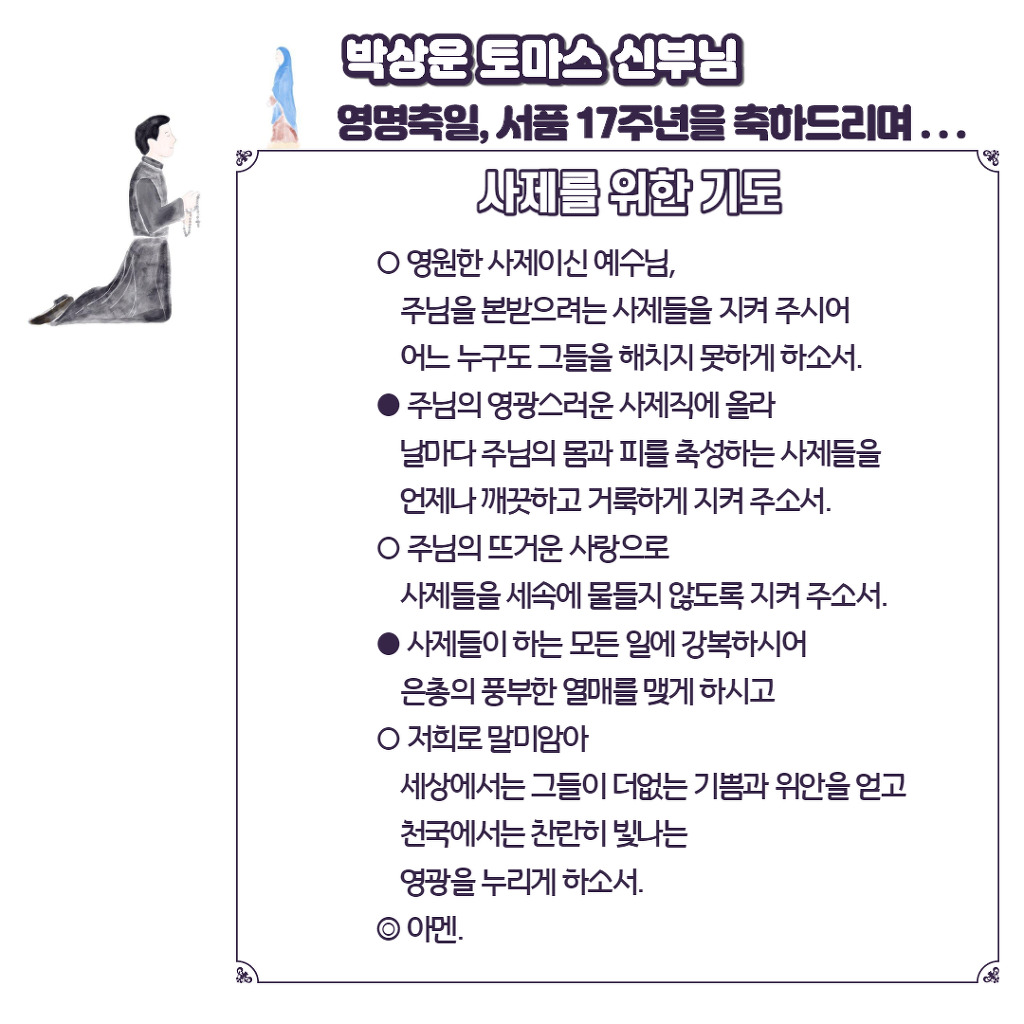 박상운 토마스 신부님
영명축일, 서품 17주년을 축하드리며 . . .

사제를 위한 기도

○ 영원한 사제이신 예수님,
주님을 본받으려는 사제들을 지켜 주시어
어느 누구도 그들을 해치지 못하게 하소서.
● 주님의 영광스러운 사제직에 올라
날마다 주님의 몸과 피를 축성하는 사제들을
언제나 깨끗하고 거룩하게 지켜 주소서.
○ 주님의 뜨거운 사랑으로
사제들을 세속에 물들지 않도록 지켜 주소서.
● 사제들이 하는 모든 일에 강복하시어
은총의 풍부한 열매를 맺게 하시고
○ 저희로 말미암아
세상에서는 그들이 더없는 기쁨과 위안을 얻고
천국에서는 찬란히 빛나는
영광을 누리게 하소서.
◎ 아멘.